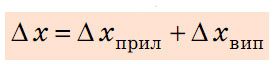 $\Delta x = \Delta x_{\text{прил}} + \Delta x_{\text{вип}}$